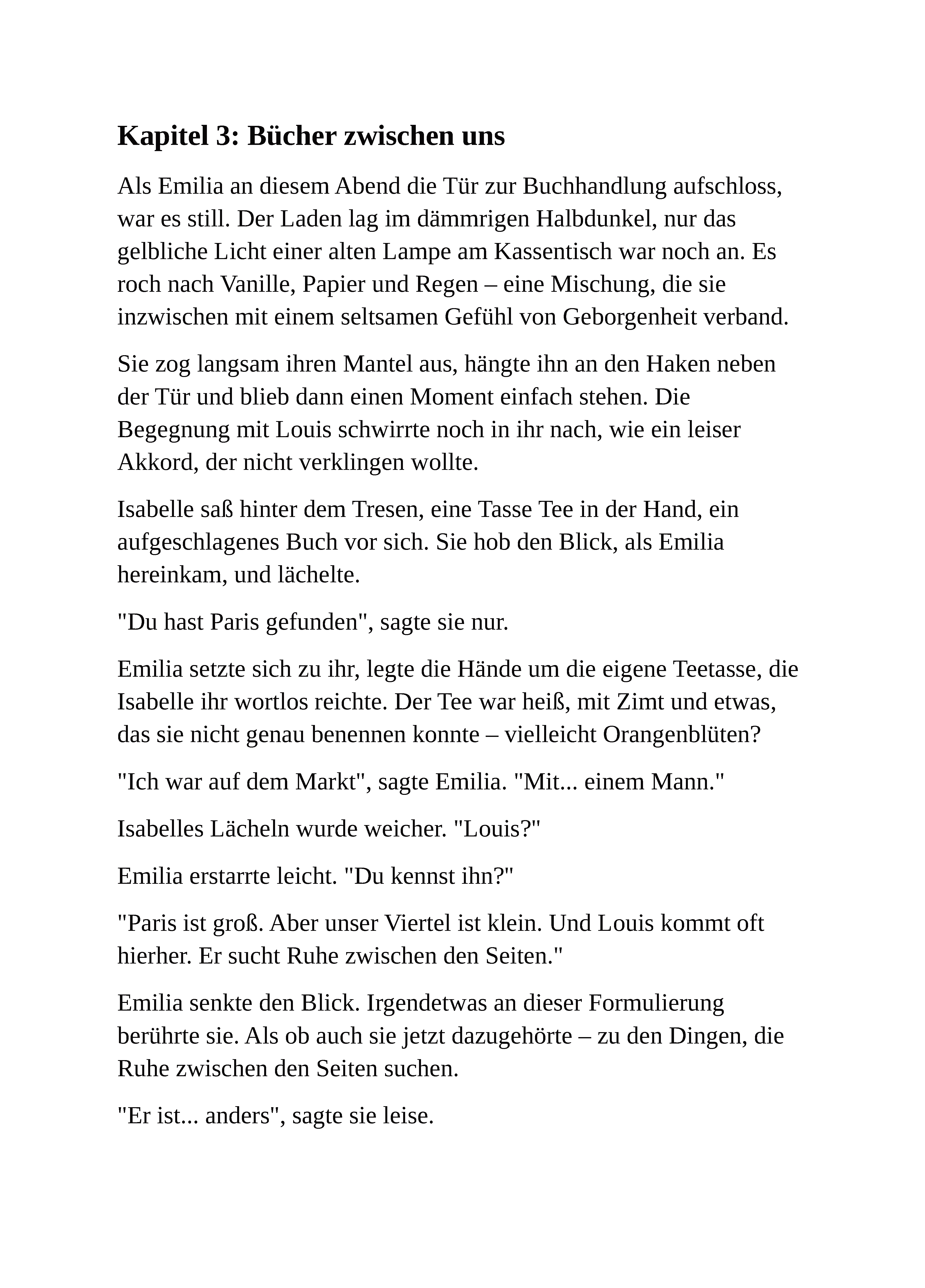 Kapitel 3: Bücher zwischen uns

Als Emilia an diesem Abend die Tür zur Buchhandlung aufschloss, war es still. Der Laden lag im dämmrigen Halbdunkel, nur das gelbliche Licht einer alten Lampe am Kassentisch war noch an. Es roch nach Vanille, Papier und Regen – eine Mischung, die sie inzwischen mit einem seltsamen Gefühl von Geborgenheit verband.

Sie zog langsam ihren Mantel aus, hängte ihn an den Haken neben der Tür und blieb dann einen Moment einfach stehen. Die Begegnung mit Louis schwirrte noch in ihr nach, wie ein leiser Akkord, der nicht verklingen wollte.

Isabelle saß hinter dem Tresen, eine Tasse Tee in der Hand, ein aufgeschlagenes Buch vor sich. Sie hob den Blick, als Emilia hereinkam, und lächelte.

"Du hast Paris gefunden", sagte sie nur.

Emilia setzte sich zu ihr, legte die Hände um die eigene Teetasse, die Isabelle ihr wortlos reichte. Der Tee war heiß, mit Zimt und etwas, das sie nicht genau benennen konnte – vielleicht Orangenblüten?

"Ich war auf dem Markt", sagte Emilia. "Mit... einem Mann."

Isabelles Lächeln wurde weicher. "Louis?"

Emilia erstarrte leicht. "Du kennst ihn?"

"Paris ist groß. Aber unser Viertel ist klein. Und Louis kommt oft hierher. Er sucht Ruhe zwischen den Seiten."

Emilia senkte den Blick. Irgendetwas an dieser Formulierung berührte sie. Als ob auch sie jetzt dazugehörte – zu den Dingen, die Ruhe zwischen den Seiten suchen.

"Er ist... anders", sagte sie leise.